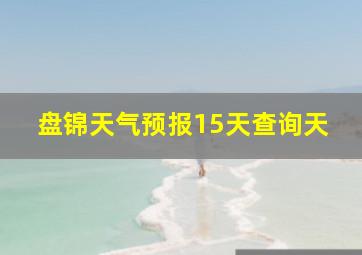 盘锦天气预报15天查询天